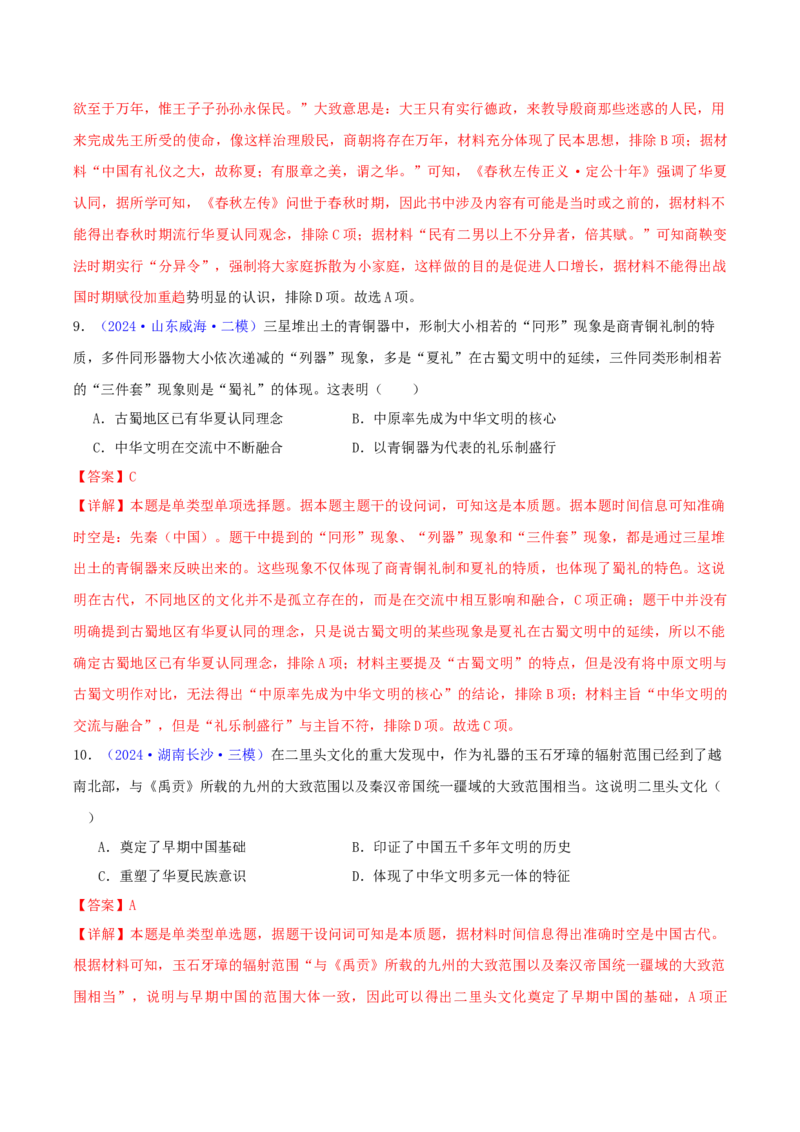 欲至于万年，惟王子子孙孙永保民。”大致意思是：大王只有实行德政，来教导殷商那些迷惑的人民，用来完成先王所受的使命，像这样治理殷民，商朝将存在万年，材料充分体现了民本思想，排除B项；据材料“中国有礼仪之大，故称夏；有服章之美，谓之华。”可知，《春秋左传正义·定公十年》强调了华夏认同，据所学可知，《春秋左传》问世于春秋时期，因此书中涉及内容有可能是当时或之前的，据材料不能得出春秋时期流行华夏认同观念，排除C项；据材料“民有二男以上不分异者，倍其赋。”可知商鞅变法时期实行“分异令”，强制将大家庭拆散为小家庭，这样做的目的是促进人口增长，据材料不能得出战国时期赋役加重趋势明显的认识，排除D项。故选A项。

9．（2024·山东威海·二模）三星堆出土的青铜器中，形制大小相若的“同形”现象是商青铜礼制的特质，多件同形器物大小依次递减的“列器”现象，多是“夏礼”在古蜀文明中的延续，三件同类形制相若的“三件套”现象则是“蜀礼”的体现。这表明（　　）

A．古蜀地区已有华夏认同理念　　B．中原率先成为中华文明的核心

C．中华文明在交流中不断融合　　D．以青铜器为代表的礼乐制盛行

【答案】C

【详解】本题是单类型单项选择题。据本题主题干的设问词，可知这是本质题。据本题时间信息可知准确时空是：先秦（中国）。题干中提到的“同形”现象、“列器”现象和“三件套”现象，都是通过三星堆出土的青铜器来反映出来的。这些现象不仅体现了商青铜礼制和夏礼的特质，也体现了蜀礼的特色。这说明在古代，不同地区的文化并不是孤立存在的，而是在交流中相互影响和融合，C项正确；题干中并没有明确提到古蜀地区有华夏认同的理念，只是说古蜀文明的某些现象是夏礼在古蜀文明中的延续，所以不能确定古蜀地区已有华夏认同理念，排除A项；材料主要提及“古蜀文明”的特点，但是没有将中原文明与古蜀文明作对比，无法得出“中原率先成为中华文明的核心”的结论，排除B项；材料主旨“中华文明的交流与融合”，但是“礼乐制盛行”与主旨不符，排除D项。故选C项。

10．（2024·湖南长沙·三模）在二里头文化的重大发现中，作为礼器的玉石牙璋的辐射范围已经到了越南北部，与《禹贡》所载的九州的大致范围以及秦汉帝国统一疆域的大致范围相当。这说明二里头文化（　　）

A．奠定了早期中国基础　　B．印证了中国五千多年文明的历史

C．重塑了华夏民族意识　　D．体现了中华文明多元一体的特征

【答案】A

【详解】本题是单类型单选题，据题干设问词可知是本质题，据材料时间信息得出准确时空是中国古代。根据材料可知，玉石牙璋的辐射范围“与《禹贡》所载的九州的大致范围以及秦汉帝国统一疆域的大致范围相当”，说明与早期中国的范围大体一致，因此可以得出二里头文化奠定了早期中国的基础，A项正